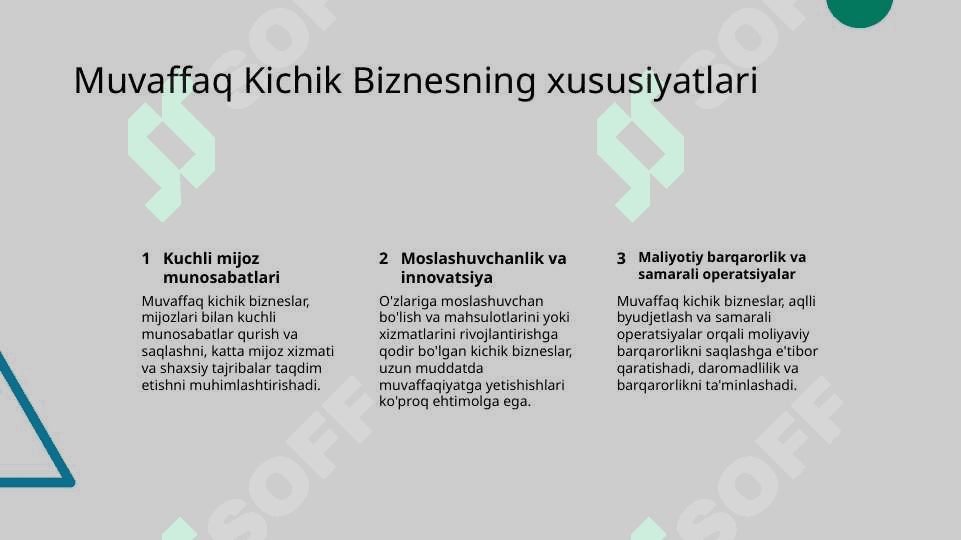 Muvaffaq Kichik Biznesning xususiyatlari

1 Kuchli mijoz munosabatlari

Muvaffaq kichik bizneslar, mijozlari bilan kuchli munosabatlar qurish va saqlashni, katta mijoz xizmati va shaxsiy tajribalar taqdim etishni muhimlashtirishadi.

2 Moslashuvchanlik va innovatsiya

O'zlariga moslashuvchan bo'lish va mahsulotlarini yoki xizmatlarini rivojlantirishga qodir bo'lgan kichik bizneslar, uzun muddatda muvaffaqiyatga yetishishlari ko'proq ehtimolga ega.

3 Maliyotiy barqarorlik va samarali operatsiyalar

Muvaffaq kichik bizneslar, aqlli byudjetlash va samarali operatsiyalar orqali moliyaviy barqarorlikni saqlashga e'tibor qaratishadi, daromadlilik va barqarorlikni ta'minlashadi.

SOFF SOFF SOFF SOFF